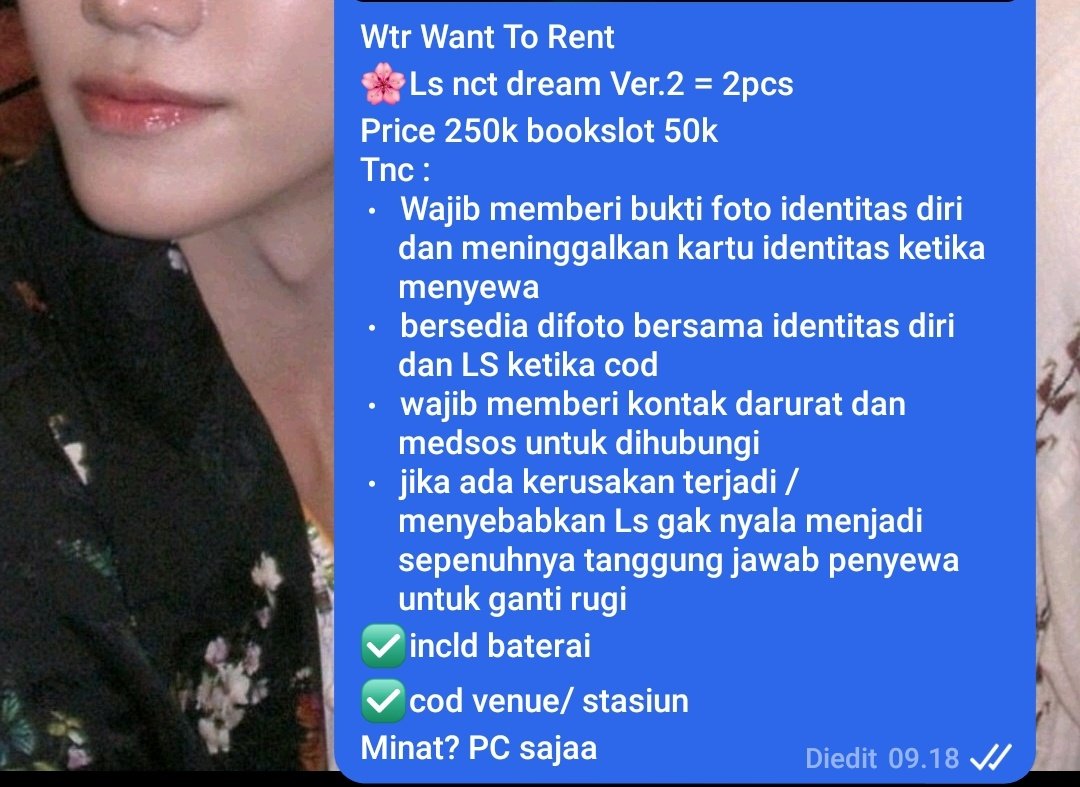 Wtr Want To Rent
🌸Ls nct dream Ver.2 = 2pcs
Price 250k bookslot 50k
Tnc :
• Wajib memberi bukti foto identitas diri dan meninggalkan kartu identitas ketika menyewa
• bersedia difoto bersama identitas diri dan LS ketika cod
• wajib memberi kontak darurat dan medsos untuk dihubungi
• jika ada kerusakan terjadi / menyebabkan Ls gak nyala menjadi sepenuhnya tanggung jawab penyewa untuk ganti rugi
✅incld baterai
✅cod venue/ stasiun
Minat? PC sajaa

Diedit 09.18